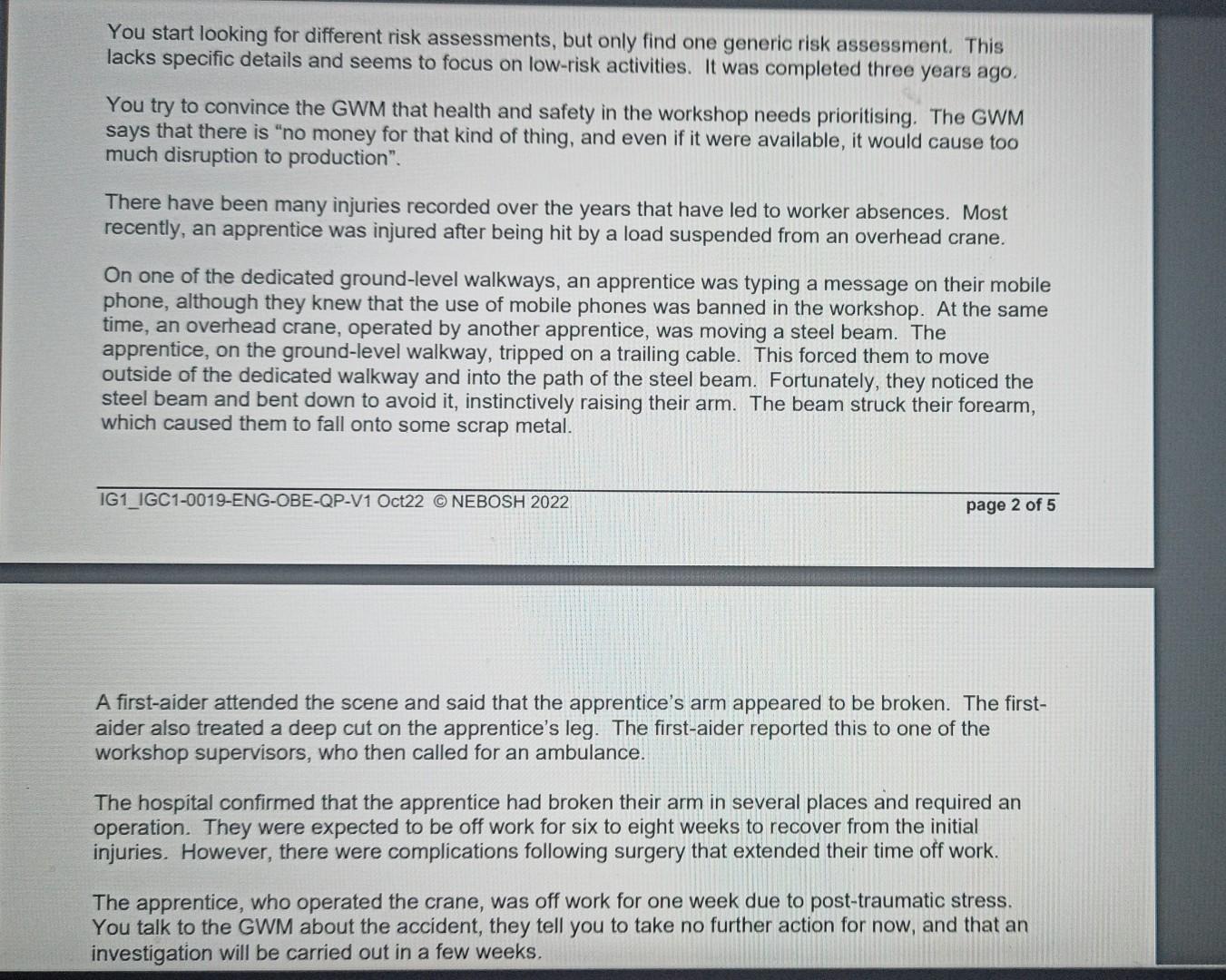 You start looking for different risk assessments, but only find one generic risk assessment. This lacks specific details and seems to focus on low-risk activities. It was completed three years ago.

You try to convince the GWM that health and safety in the workshop needs prioritising. The GWM says that there is "no money for that kind of thing, and even if it were available, it would cause too much disruption to production".

There have been many injuries recorded over the years that have led to worker absences. Most recently, an apprentice was injured after being hit by a load suspended from an overhead crane.

On one of the dedicated ground-level walkways, an apprentice was typing a message on their mobile phone, although they knew that the use of mobile phones was banned in the workshop. At the same time, an overhead crane, operated by another apprentice, was moving a steel beam. The apprentice, on the ground-level walkway, tripped on a trailing cable. This forced them to move outside of the dedicated walkway and into the path of the steel beam. Fortunately, they noticed the steel beam and bent down to avoid it, instinctively raising their arm. The beam struck their forearm, which caused them to fall onto some scrap metal.

IG1_IGC1-0019-ENG-OBE-QP-V1 Oct22 © NEBOSH 2022

page 2 of 5

A first-aider attended the scene and said that the apprentice's arm appeared to be broken. The first-aider also treated a deep cut on the apprentice's leg. The first-aider reported this to one of the workshop supervisors, who then called for an ambulance.

The hospital confirmed that the apprentice had broken their arm in several places and required an operation. They were expected to be off work for six to eight weeks to recover from the initial injuries. However, there were complications following surgery that extended their time off work.

The apprentice, who operated the crane, was off work for one week due to post-traumatic stress. You talk to the GWM about the accident, they tell you to take no further action for now, and that an investigation will be carried out in a few weeks.